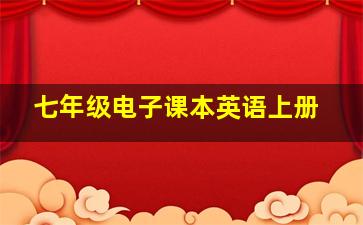 七年级电子课本英语上册